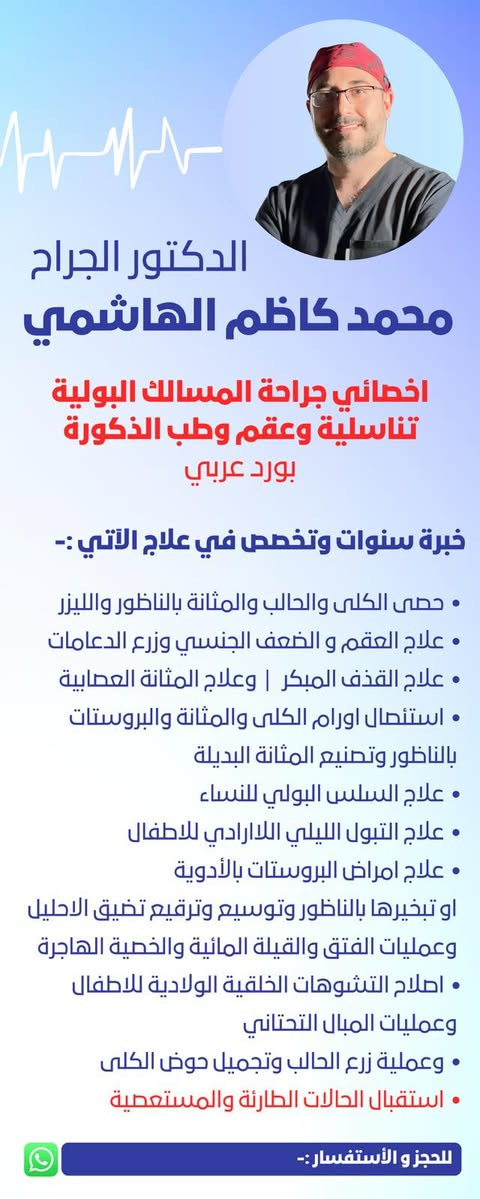 الدكتور الجراح
محمد كاظم الهاشمي

اخصائي جراحة المسالك البولية
تناسلية وعقم وطب الذكورة
بورد عربي

خبرة سنوات وتخصص في علاج الآتي :-

• حصى الكلى والحالب والمثانة بالناظور والليزر
• علاج العقم و الضعف الجنسي وزرع الدعامات
• علاج القذف المبكر | وعلاج المثانة العصابية
• استئصال اورام الكلى والمثانة والبروستات بالناظور وتصنيع المثانة البديلة
• علاج السلس البولي للنساء
• علاج التبول الليلي اللاارادي للاطفال
• علاج امراض البروستات بالأدوية
او تبخيرها بالناظور وتوسيع وترقيع تضيق الاحليل
وعمليات الفتق والقيلة المائية والخصية الهاجرة
• اصلاح التشوهات الخلقية الولادية للاطفال
وعمليات المبال التحتاني
• وعملية زرع الحالب وتجميل حوض الكلى
• استقبال الحالات الطارئة والمستعصية

للحجز و الأستفسار :-